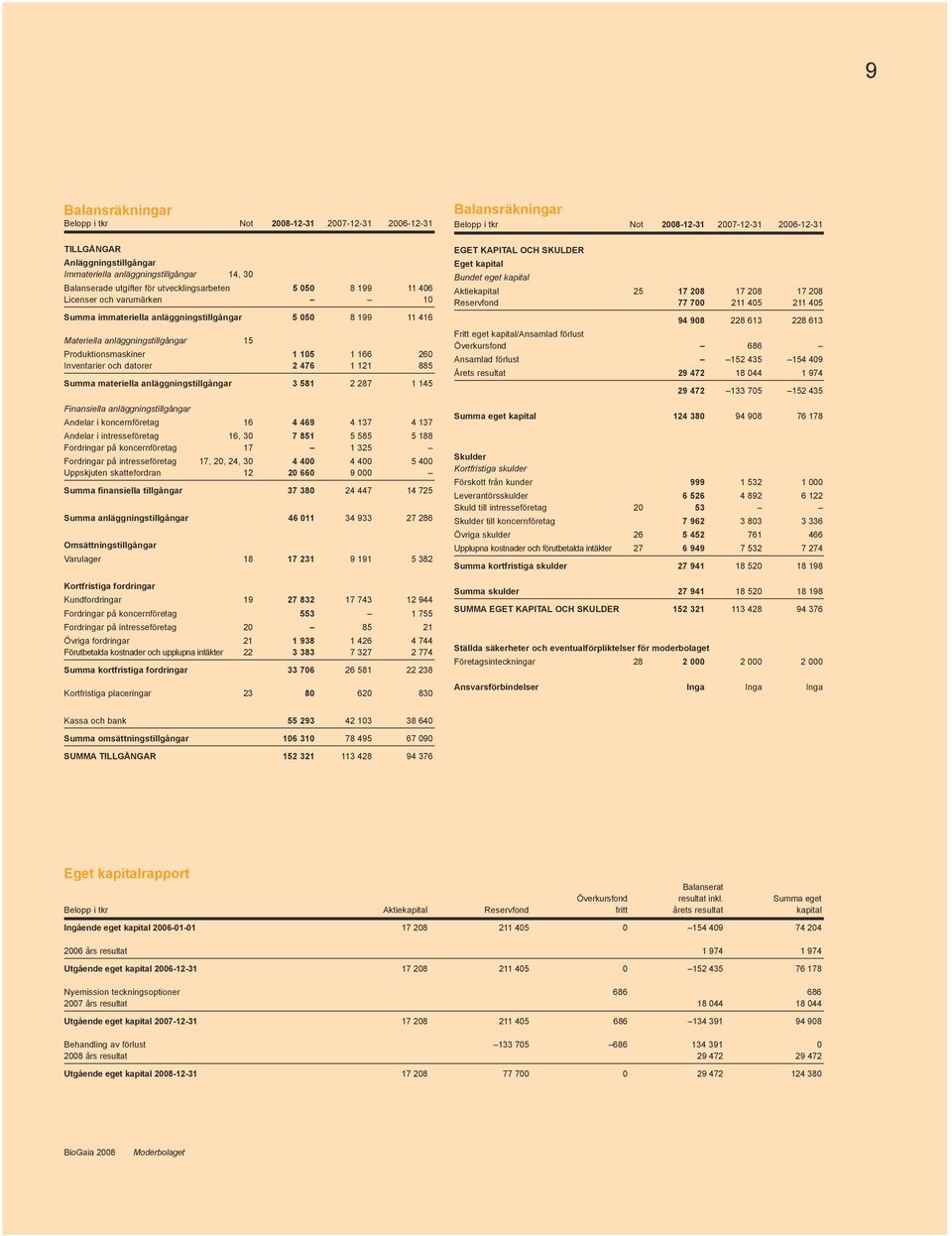 9

Balansräkningar

| Belopp i tkr | Not | 2008-12-31 | 2007-12-31 | 2006-12-31 |
|---|---|---|---|---|
| TILLGÅNGAR | | | | |
| Anläggningstillgångar | | | | |
| Immateriella anläggningstillgångar | 14, 30 | | | |
| Balanserade utgifter för utvecklingsarbeten | | 5 050 | 8 199 | 11 406 |
| Licenser och varumärken | | – | – | 10 |
| Summa immateriella anläggningstillgångar | | 5 050 | 8 199 | 11 416 |
| Materiella anläggningstillgångar | 15 | | | |
| Produktionsmaskiner | | 1 105 | 1 166 | 260 |
| Inventarier och datorer | | 2 476 | 1 121 | 885 |
| Summa materiella anläggningstillgångar | | 3 581 | 2 287 | 1 145 |
| Finansiella anläggningstillgångar | | | | |
| Andelar i koncernföretag | 16 | 4 469 | 4 137 | 4 137 |
| Andelar i intresseföretag | 16, 30 | 7 851 | 5 585 | 5 188 |
| Fordringar på koncernföretag | 17 | – | 1 325 | – |
| Fordringar på intresseföretag | 17, 20, 24, 30 | 4 400 | 4 400 | 5 400 |
| Uppskjuten skattefordran | 12 | 20 660 | 9 000 | – |
| Summa finansiella tillgångar | | 37 380 | 24 447 | 14 725 |
| Summa anläggningstillgångar | | 46 011 | 34 933 | 27 286 |
| Omsättningstillgångar | | | | |
| Varulager | 18 | 17 231 | 9 191 | 5 382 |
| Kortfristiga fordringar | | | | |
| Kundfordringar | 19 | 27 832 | 17 743 | 12 944 |
| Fordringar på koncernföretag | | 553 | – | 1 755 |
| Fordringar på intresseföretag | 20 | – | 85 | 21 |
| Övriga fordringar | 21 | 1 938 | 1 426 | 4 744 |
| Förutbetalda kostnader och upplupna intäkter | 22 | 3 383 | 7 327 | 2 774 |
| Summa kortfristiga fordringar | | 33 706 | 26 581 | 22 238 |
| Kortfristiga placeringar | 23 | 80 | 620 | 830 |
| Kassa och bank | | 55 293 | 42 103 | 38 640 |
| Summa omsättningstillgångar | | 106 310 | 78 495 | 67 090 |
| SUMMA TILLGÅNGAR | | 152 321 | 113 428 | 94 376 |

Balansräkningar

| Belopp i tkr | Not | 2008-12-31 | 2007-12-31 | 2006-12-31 |
|---|---|---|---|---|
| EGET KAPITAL OCH SKULDER | | | | |
| Eget kapital | | | | |
| Bundet eget kapital | | | | |
| Aktiekapital | 25 | 17 208 | 17 208 | 17 208 |
| Reservfond | | 77 700 | 211 405 | 211 405 |
| | | 94 908 | 228 613 | 228 613 |
| Fritt eget kapital/Ansamlad förlust | | | | |
| Överkursfond | | – | 686 | – |
| Ansamlad förlust | | – | –152 435 | –154 409 |
| Årets resultat | | 29 472 | 18 044 | 1 974 |
| | | 29 472 | –133 705 | –152 435 |
| Summa eget kapital | | 124 380 | 94 908 | 76 178 |
| Skulder | | | | |
| Kortfristiga skulder | | | | |
| Förskott från kunder | | 999 | 1 532 | 1 000 |
| Leverantörsskulder | | 6 526 | 4 892 | 6 122 |
| Skuld till intresseföretag | 20 | 53 | – | – |
| Skulder till koncernföretag | | 7 962 | 3 803 | 3 336 |
| Övriga skulder | 26 | 5 452 | 761 | 466 |
| Upplupna kostnader och förutbetalda intäkter | 27 | 6 949 | 7 532 | 7 274 |
| Summa kortfristiga skulder | | 27 941 | 18 520 | 18 198 |
| Summa skulder | | 27 941 | 18 520 | 18 198 |
| SUMMA EGET KAPITAL OCH SKULDER | | 152 321 | 113 428 | 94 376 |
| Ställda säkerheter och eventualförpliktelser för moderbolaget | | | | |
| Företagsinteckningar | 28 | 2 000 | 2 000 | 2 000 |
| Ansvarsförbindelser | | Inga | Inga | Inga |

Eget kapitalrapport

| Belopp i tkr | Aktiekapital | Reservfond | Överkursfond fritt | Balanserat resultat inkl. årets resultat | Summa eget kapital |
|---|---|---|---|---|---|
| Ingående eget kapital 2006-01-01 | 17 208 | 211 405 | 0 | –154 409 | 74 204 |
| 2006 års resultat | | | | 1 974 | 1 974 |
| Utgående eget kapital 2006-12-31 | 17 208 | 211 405 | 0 | –152 435 | 76 178 |
| Nyemission teckningsoptioner | | | 686 | | 686 |
| 2007 års resultat | | | | 18 044 | 18 044 |
| Utgående eget kapital 2007-12-31 | 17 208 | 211 405 | 686 | –134 391 | 94 908 |
| Behandling av förlust | | –133 705 | –686 | 134 391 | 0 |
| 2008 års resultat | | | | 29 472 | 29 472 |
| Utgående eget kapital 2008-12-31 | 17 208 | 77 700 | 0 | 29 472 | 124 380 |

BioGaia 2008 Moderbolaget